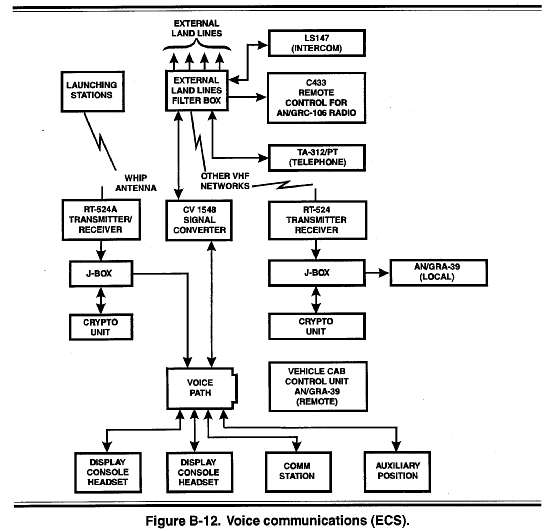 EXTERNAL LAND LINES

LS147 (INTERCOM)

LAUNCHING STATIONS

EXTERNAL LAND LINES FILTER BOX

C433 REMOTE CONTROL FOR AN/GRC-106 RADIO

TA-312/PT (TELEPHONE)

WHIP ANTENNA

OTHER VHF NETWORKS

RT-524A TRANSMITTER/ RECEIVER

CV 1548 SIGNAL CONVERTER

RT-524 TRANSMITTER RECEIVER

J-BOX

J-BOX

AN/GRA-39 (LOCAL)

CRYPTO UNIT

CRYPTO UNIT

VOICE PATH

VEHICLE CAB CONTROL UNIT AN/GRA-39 (REMOTE)

DISPLAY CONSOLE HEADSET

DISPLAY CONSOLE HEADSET

COMM STATION

AUXILIARY POSITION

Figure B-12. Voice communications (ECS).